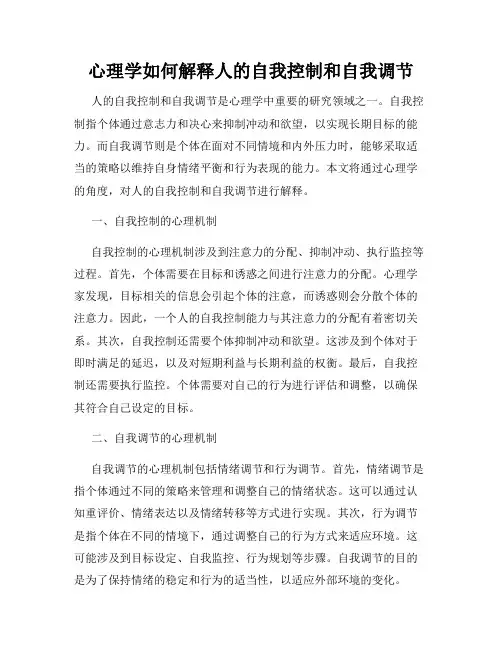 心理学如何解释人的自我控制和自我调节

人的自我控制和自我调节是心理学中重要的研究领域之一。自我控制指个体通过意志力和决心来抑制冲动和欲望，以实现长期目标的能力。而自我调节则是个体在面对不同情境和内外压力时，能够采取适当的策略以维持自身情绪平衡和行为表现的能力。本文将通过心理学的角度，对人的自我控制和自我调节进行解释。

一、自我控制的心理机制

自我控制的心理机制涉及到注意力的分配、抑制冲动、执行监控等过程。首先，个体需要在目标和诱惑之间进行注意力的分配。心理学家发现，目标相关的信息会引起个体的注意，而诱惑则会分散个体的注意力。因此，一个人的自我控制能力与其注意力的分配有着密切关系。其次，自我控制还需要个体抑制冲动和欲望。这涉及到个体对于即时满足的延迟，以及对短期利益与长期利益的权衡。最后，自我控制还需要执行监控。个体需要对自己的行为进行评估和调整，以确保其符合自己设定的目标。

二、自我调节的心理机制

自我调节的心理机制包括情绪调节和行为调节。首先，情绪调节是指个体通过不同的策略来管理和调整自己的情绪状态。这可以通过认知重评价、情绪表达以及情绪转移等方式进行实现。其次，行为调节是指个体在不同的情境下，通过调整自己的行为方式来适应环境。这可能涉及到目标设定、自我监控、行为规划等步骤。自我调节的目的是为了保持情绪的稳定和行为的适当性，以适应外部环境的变化。